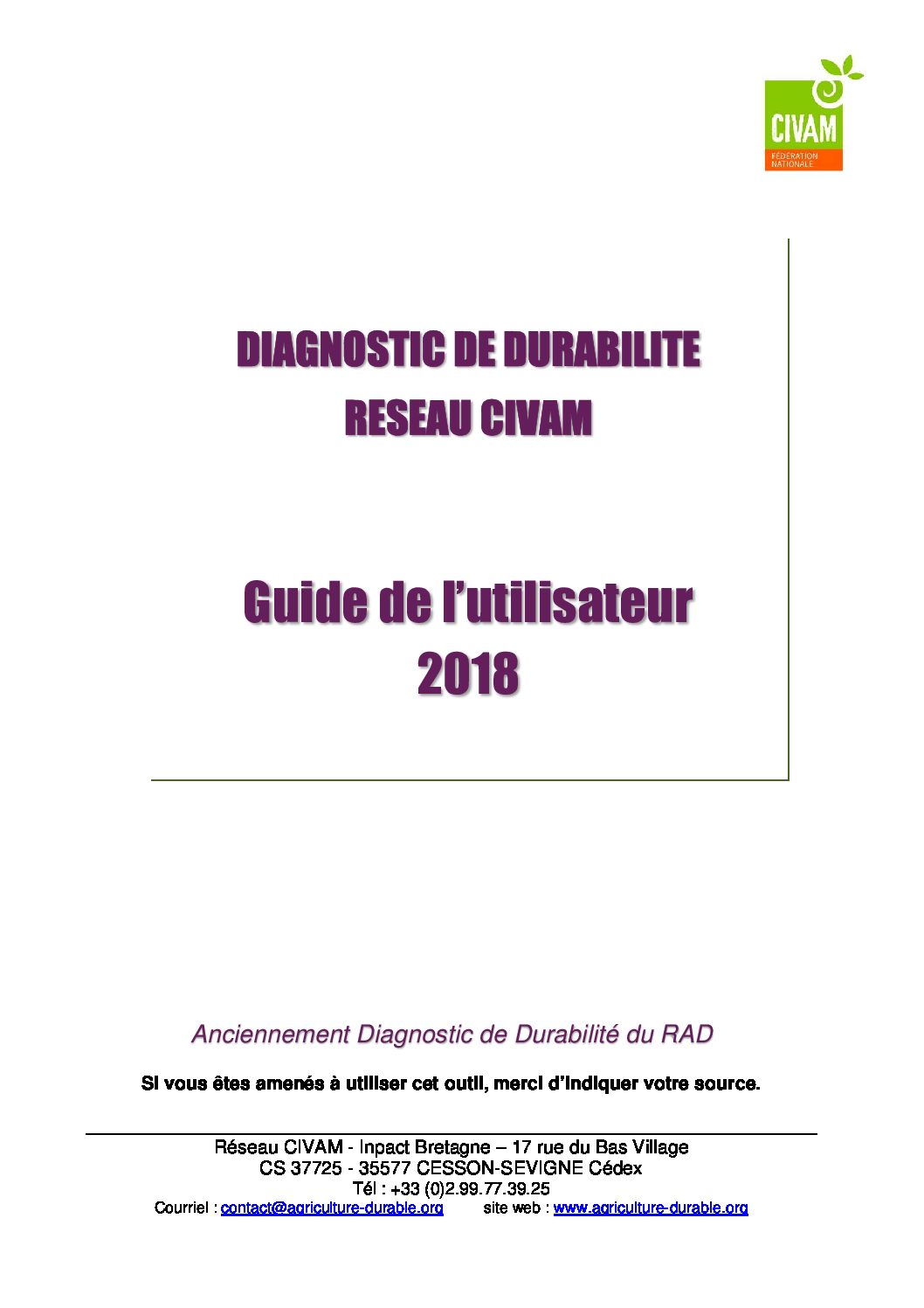 CIVAM
FÉDÉRATION NATIONALE

DIAGNOSTIC DE DURABILITE
RESEAU CIVAM

Guide de l'utilisateur
2018

Anciennement Diagnostic de Durabilité du RAD

Si vous êtes amenés à utiliser cet outil, merci d'indiquer votre source.

Réseau CIVAM - Inpact Bretagne – 17 rue du Bas Village
CS 37725 - 35577 CESSON-SEVIGNE Cédex
Tél : +33 (0)2.99.77.39.25
Courriel : contact@agriculture-durable.org site web : www.agriculture-durable.org